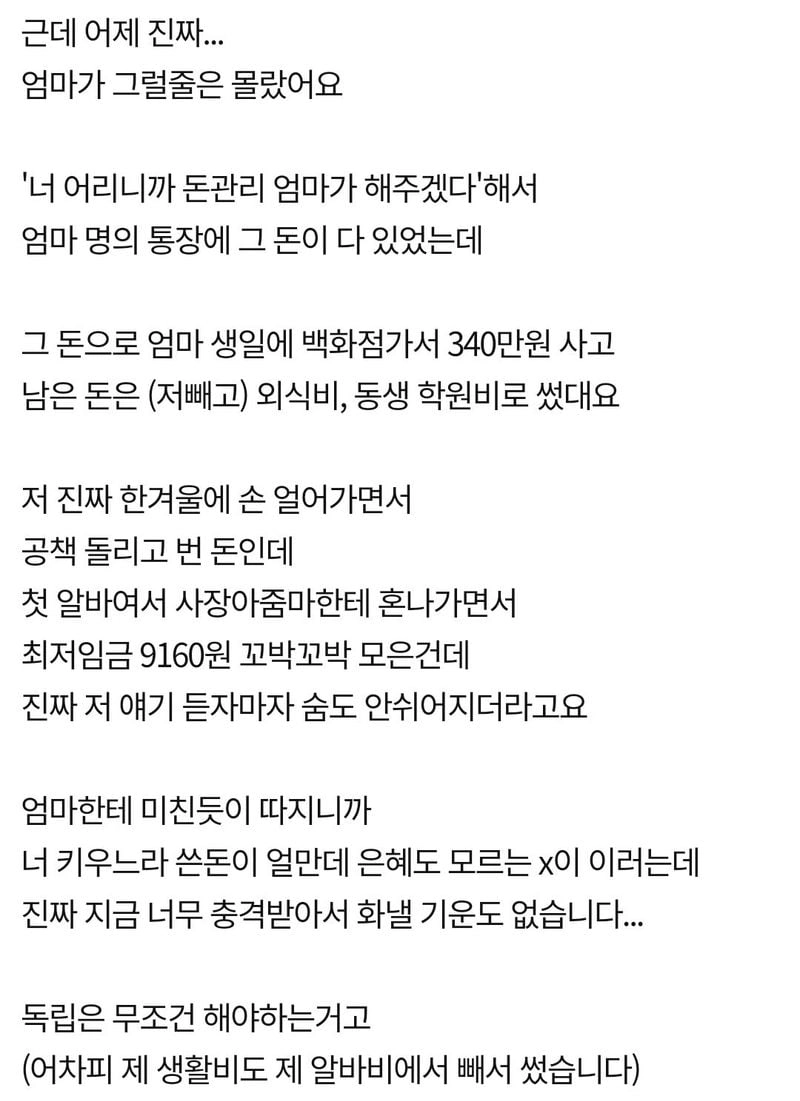 근데 어제 진짜...
엄마가 그럴줄은 몰랐어요

'너 어리니까 돈관리 엄마가 해주겠다'해서
엄마 명의 통장에 그 돈이 다 있었는데

그 돈으로 엄마 생일에 백화점가서 340만원 사고
남은 돈은 (저빼고) 외식비, 동생 학원비로 썼대요

저 진짜 한겨울에 손 얼어가면서
공책 돌리고 번 돈인데
첫 알바여서 사장아줌마한테 혼나가면서
최저임금 9160원 꼬박꼬박 모은건데
진짜 저 얘기 듣자마자 숨도 안쉬어지더라고요

엄마한테 미친듯이 따지니까
너 키우느라 쓴돈이 얼만데 은혜도 모르는 x이 이러는데
진짜 지금 너무 충격받아서 화낼 기운도 없습니다...

독립은 무조건 해야하는거고
(어차피 제 생활비도 제 알바비에서 빼서 썼습니다)